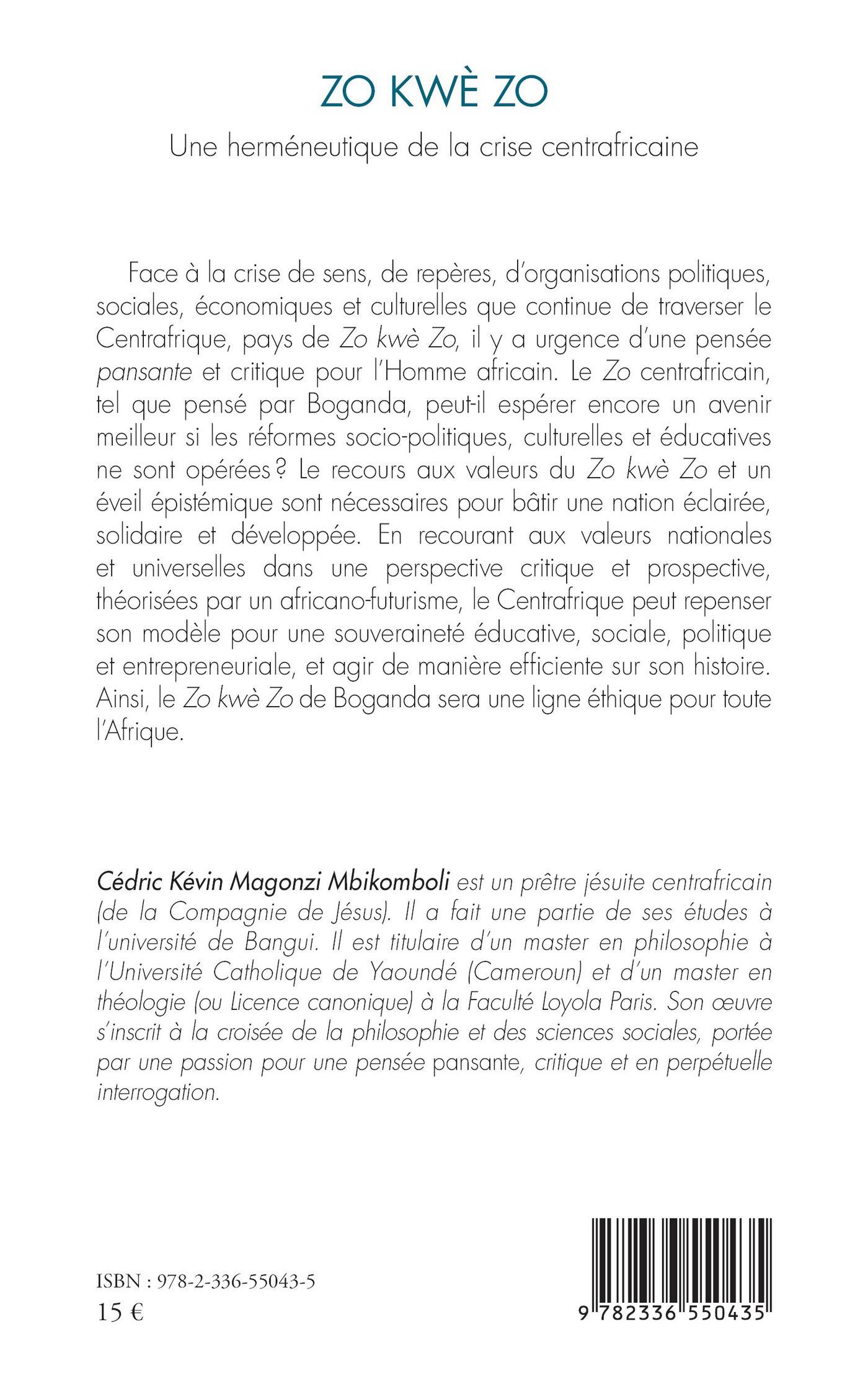 ZO KWÈ ZO

Une herméneutique de la crise centrafricaine

Face à la crise de sens, de repères, d'organisations politiques, sociales, économiques et culturelles que continue de traverser le Centrafrique, pays de Zo kwè Zo, il y a urgence d'une pensée pansante et critique pour l'Homme africain. Le Zo centrafricain, tel que pensé par Boganda, peut-il espérer encore un avenir meilleur si les réformes socio-politiques, culturelles et éducatives ne sont opérées ? Le recours aux valeurs du Zo kwè Zo et un éveil épistémique sont nécessaires pour bâtir une nation éclairée, solidaire et développée. En recourant aux valeurs nationales et universelles dans une perspective critique et prospective, théorisées par un africano-futurisme, le Centrafrique peut repenser son modèle pour une souveraineté éducative, sociale, politique et entrepreneuriale, et agir de manière efficiente sur son histoire. Ainsi, le Zo kwè Zo de Boganda sera une ligne éthique pour toute l'Afrique.

Cédric Kévin Magonzi Mbikomboli est un prêtre jésuite centrafricain (de la Compagnie de Jésus). Il a fait une partie de ses études à l'université de Bangui. Il est titulaire d'un master en philosophie à l'Université Catholique de Yaoundé (Cameroun) et d'un master en théologie (ou Licence canonique) à la Faculté Loyola Paris. Son œuvre s'inscrit à la croisée de la philosophie et des sciences sociales, portée par une passion pour une pensée pansante, critique et en perpétuelle interrogation.

ISBN : 978-2-336-55043-5
15 €

9 782336 550435